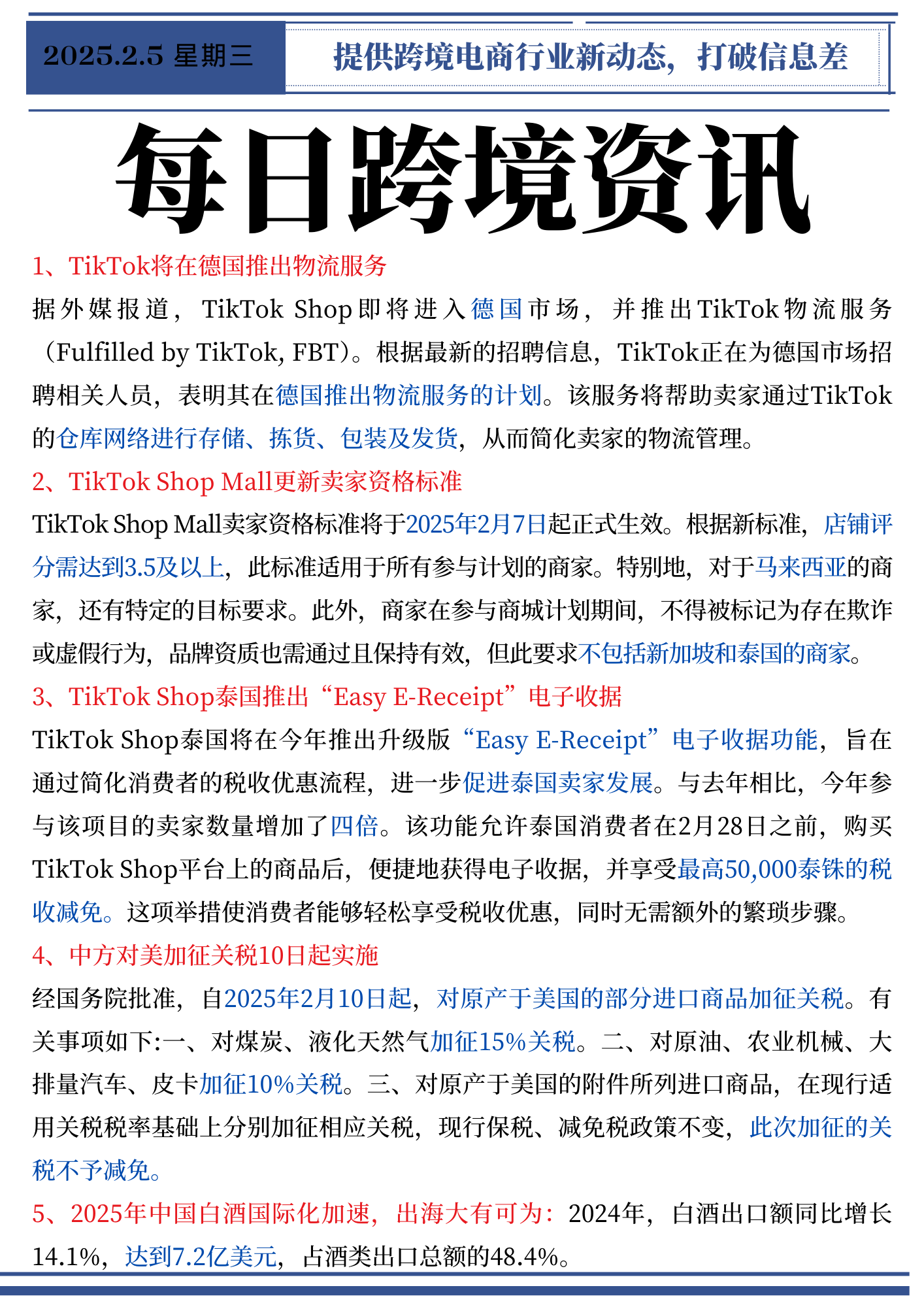 2025.2.5 星期三

提供跨境电商行业新动态，打破信息差

每日跨境资讯

1、TikTok将在德国推出物流服务

据外媒报道，TikTok Shop即将进入德国市场，并推出TikTok物流服务（Fulfilled by TikTok, FBT）。根据最新的招聘信息，TikTok正在为德国市场招聘相关人员，表明其在德国推出物流服务的计划。该服务将帮助卖家通过TikTok的仓库网络进行存储、拣货、包装及发货，从而简化卖家的物流管理。

2、TikTok Shop Mall更新卖家资格标准

TikTok Shop Mall卖家资格标准将于2025年2月7日起正式生效。根据新标准，店铺评分需达到3.5及以上，此标准适用于所有参与计划的商家。特别地，对于马来西亚的商家，还有特定的目标要求。此外，商家在参与商城计划期间，不得被标记为存在欺诈或虚假行为，品牌资质也需通过且保持有效，但此要求不包括新加坡和泰国的商家。

3、TikTok Shop泰国推出“Easy E-Receipt”电子收据

TikTok Shop泰国将在今年推出升级版“Easy E-Receipt”电子收据功能，旨在通过简化消费者的税收优惠流程，进一步促进泰国卖家发展。与去年相比，今年参与该项目的卖家数量增加了四倍。该功能允许泰国消费者在2月28日之前，购买TikTok Shop平台上的商品后，便捷地获得电子收据，并享受最高50,000泰铢的税收减免。这项举措使消费者能够轻松享受税收优惠，同时无需额外的繁琐步骤。

4、中方对美加征关税10日起实施

经国务院批准，自2025年2月10日起，对原产于美国的部分进口商品加征关税。有关事项如下:一、对煤炭、液化天然气加征15%关税。二、对原油、农业机械、大排量汽车、皮卡加征10%关税。三、对原产于美国的附件所列进口商品，在现行适用关税税率基础上分别加征相应关税，现行保税、减免税政策不变，此次加征的关税不予减免。

5、2025年中国白酒国际化加速，出海大有可为：2024年，白酒出口额同比增长14.1%，达到7.2亿美元，占酒类出口总额的48.4%。